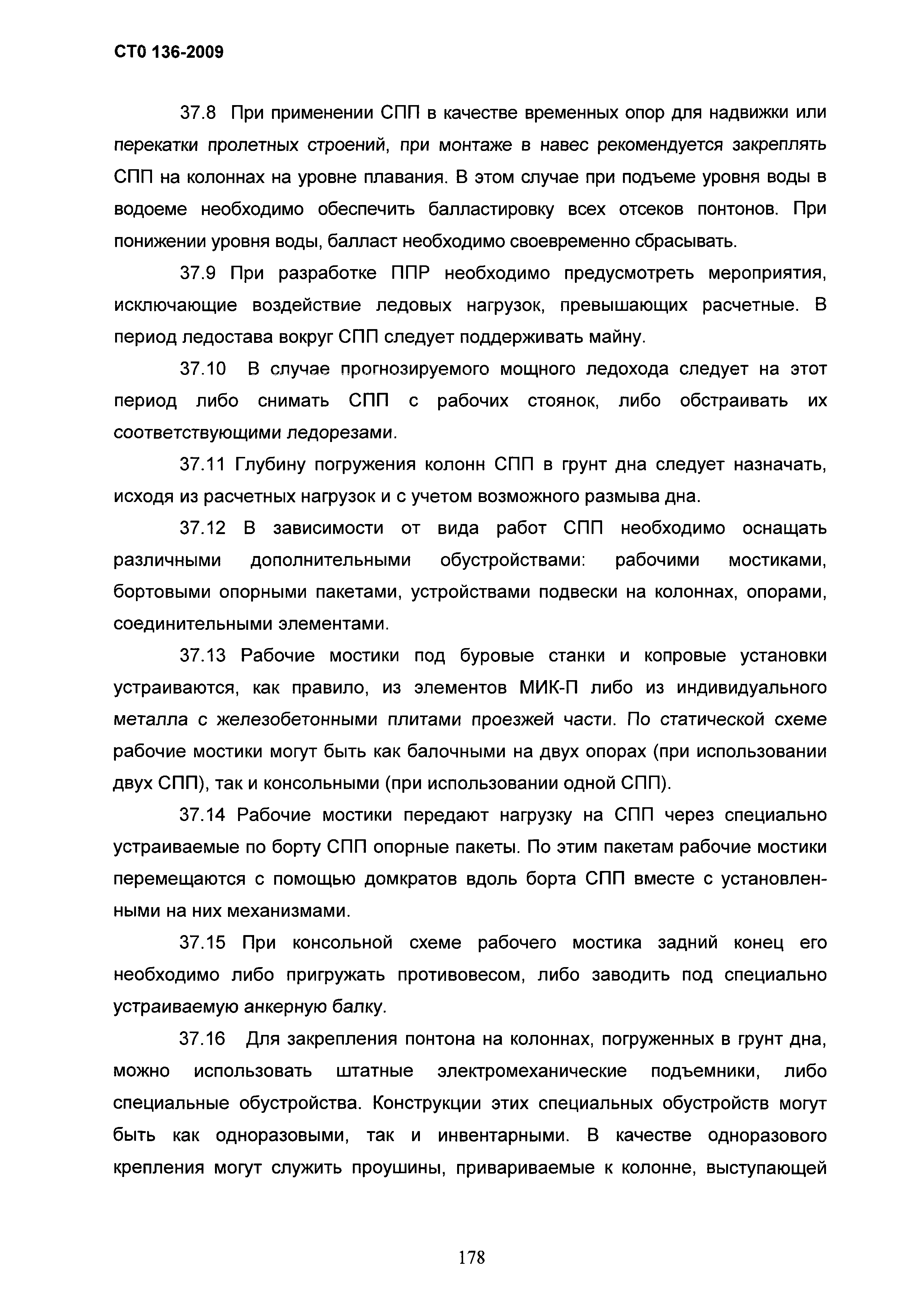 СТО 136-2009

37.8 При применении СПП в качестве временных опор для надвижки или перекатки пролетных строений, при монтаже в навес рекомендуется закреплять СПП на колоннах на уровне плавания. В этом случае при подъеме уровня воды в водоеме необходимо обеспечить балластировку всех отсеков понтонов. При понижении уровня воды, балласт необходимо своевременно сбрасывать.

37.9 При разработке ППР необходимо предусмотреть мероприятия, исключающие воздействие ледовых нагрузок, превышающих расчетные. В период ледостава вокруг СПП следует поддерживать майну.

37.10 В случае прогнозируемого мощного ледохода следует на этот период либо снимать СПП с рабочих стоянок, либо обстраивать их соответствующими ледорезами.

37.11 Глубину погружения колонн СПП в грунт дна следует назначать, исходя из расчетных нагрузок и с учетом возможного размыва дна.

37.12 В зависимости от вида работ СПП необходимо оснащать различными дополнительными обустройствами: рабочими мостиками, бортовыми опорными пакетами, устройствами подвески на колоннах, опорами, соединительными элементами.

37.13 Рабочие мостики под буровые станки и копровые установки устраиваются, как правило, из элементов МИК-П либо из индивидуального металла с железобетонными плитами проезжей части. По статической схеме рабочие мостики могут быть как балочными на двух опорах (при использовании двух СПП), так и консольными (при использовании одной СПП).

37.14 Рабочие мостики передают нагрузку на СПП через специально устраиваемые по борту СПП опорные пакеты. По этим пакетам рабочие мостики перемещаются с помощью домкратов вдоль борта СПП вместе с установленными на них механизмами.

37.15 При консольной схеме рабочего мостика задний конец его необходимо либо пригружать противовесом, либо заводить под специально устраиваемую анкерную балку.

37.16 Для закрепления понтона на колоннах, погруженных в грунт дна, можно использовать штатные электромеханические подъемники, либо специальные обустройства. Конструкции этих специальных обустройств могут быть как одноразовыми, так и инвентарными. В качестве одноразового крепления могут служить проушины, привариваемые к колонне, выступающей

178